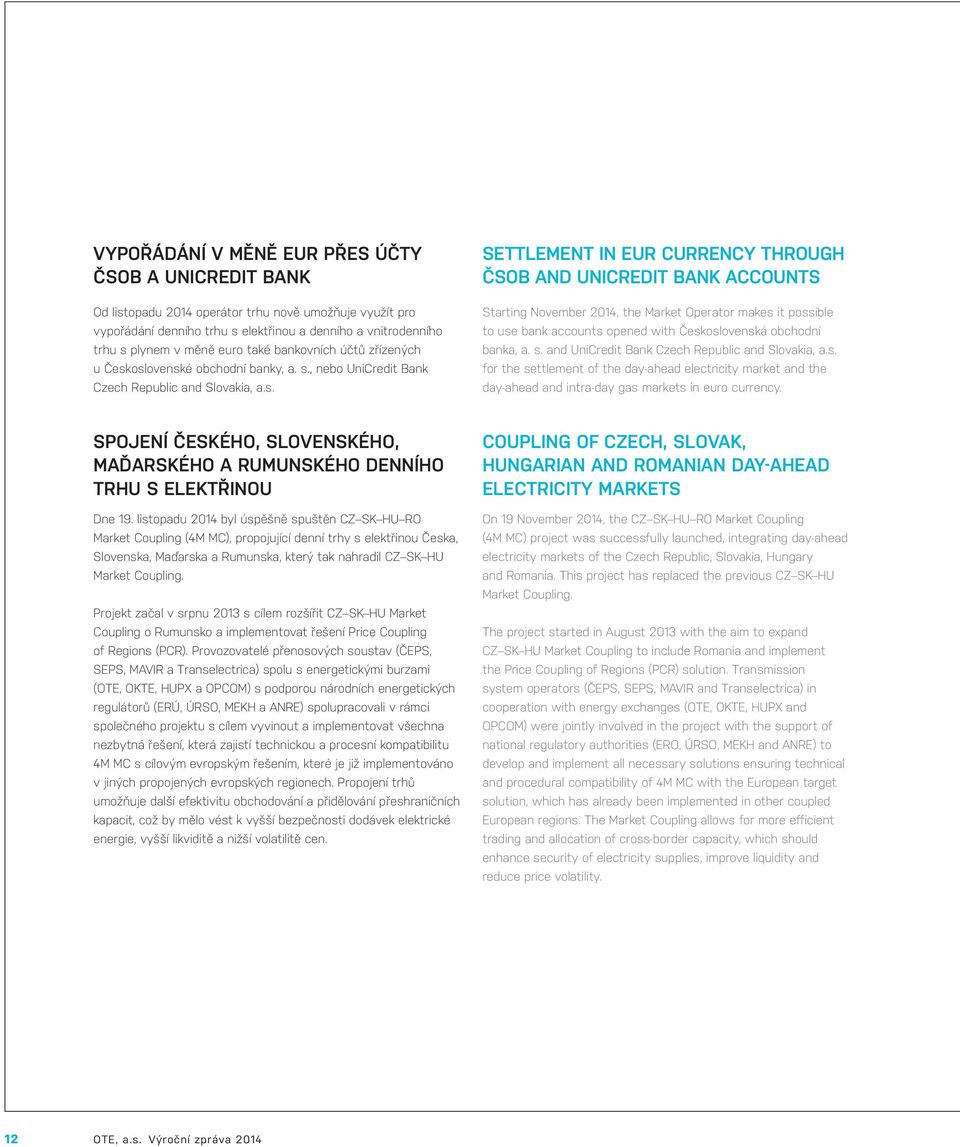 VYPOŘÁDÁNÍ V MĚNĚ EUR PŘES ÚČTY ČSOB A UNICREDIT BANK

Od listopadu 2014 operátor trhu nově umožňuje využít pro vypořádání denního trhu s elektřinou a denního a vnitrodenního trhu s plynem v měně euro také bankovních účtů zřízených u Československé obchodní banky, a. s., nebo UniCredit Bank Czech Republic and Slovakia, a.s.

SPOJENÍ ČESKÉHO, SLOVENSKÉHO, MAĎARSKÉHO A RUMUNSKÉHO DENNÍHO TRHU S ELEKTŘINOU

Dne 19. listopadu 2014 byl úspěšně spuštěn CZ–SK–HU–RO Market Coupling (4M MC), propojující denní trhy s elektřinou Česka, Slovenska, Maďarska a Rumunska, který tak nahradil CZ–SK–HU Market Coupling.

Projekt začal v srpnu 2013 s cílem rozšířit CZ–SK–HU Market Coupling o Rumunsko a implementovat řešení Price Coupling of Regions (PCR). Provozovatelé přenosových soustav (ČEPS, SEPS, MAVIR a Transelectrica) spolu s energetickými burzami (OTE, OKTE, HUPX a OPCOM) s podporou národních energetických regulátorů (ERÚ, ÚRSO, MEKH a ANRE) spolupracovali v rámci společného projektu s cílem vyvinout a implementovat všechna nezbytná řešení, která zajistí technickou a procesní kompatibilitu 4M MC s cílovým evropským řešením, které je již implementováno v jiných propojených evropských regionech. Propojení trhů umožňuje další efektivitu obchodování a přidělování přeshraničních kapacit, což by mělo vést k vyšší bezpečnosti dodávek elektrické energie, vyšší likviditě a nižší volatilitě cen.

SETTLEMENT IN EUR CURRENCY THROUGH ČSOB AND UNICREDIT BANK ACCOUNTS

Starting November 2014, the Market Operator makes it possible to use bank accounts opened with Československá obchodní banka, a. s. and UniCredit Bank Czech Republic and Slovakia, a.s. for the settlement of the day-ahead electricity market and the day-ahead and intra-day gas markets in euro currency.

COUPLING OF CZECH, SLOVAK, HUNGARIAN AND ROMANIAN DAY-AHEAD ELECTRICITY MARKETS

On 19 November 2014, the CZ–SK–HU–RO Market Coupling (4M MC) project was successfully launched, integrating day-ahead electricity markets of the Czech Republic, Slovakia, Hungary and Romania. This project has replaced the previous CZ–SK–HU Market Coupling.

The project started in August 2013 with the aim to expand CZ–SK–HU Market Coupling to include Romania and implement the Price Coupling of Regions (PCR) solution. Transmission system operators (ČEPS, SEPS, MAVIR and Transelectrica) in cooperation with energy exchanges (OTE, OKTE, HUPX and OPCOM) were jointly involved in the project with the support of national regulatory authorities (ERO, ÚRSO, MEKH and ANRE) to develop and implement all necessary solutions ensuring technical and procedural compatibility of 4M MC with the European target solution, which has already been implemented in other coupled European regions. The Market Coupling allows for more efficient trading and allocation of cross-border capacity, which should enhance security of electricity supplies, improve liquidity and reduce price volatility.

12 OTE, a.s. Výroční zpráva 2014